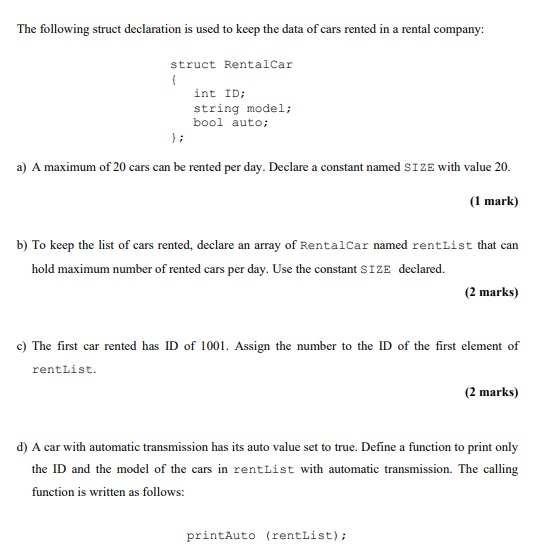 The following struct declaration is used to keep the data of cars rented in a rental company:

struct RentalCar
{
    int ID;
    string model;
    bool auto;
};

a) A maximum of 20 cars can be rented per day. Declare a constant named SIZE with value 20.

(1 mark)

b) To keep the list of cars rented, declare an array of RentalCar named rentList that can hold maximum number of rented cars per day. Use the constant SIZE declared.

(2 marks)

c) The first car rented has ID of 1001. Assign the number to the ID of the first element of rentList.

(2 marks)

d) A car with automatic transmission has its auto value set to true. Define a function to print only the ID and the model of the cars in rentList with automatic transmission. The calling function is written as follows:

printAuto (rentList);